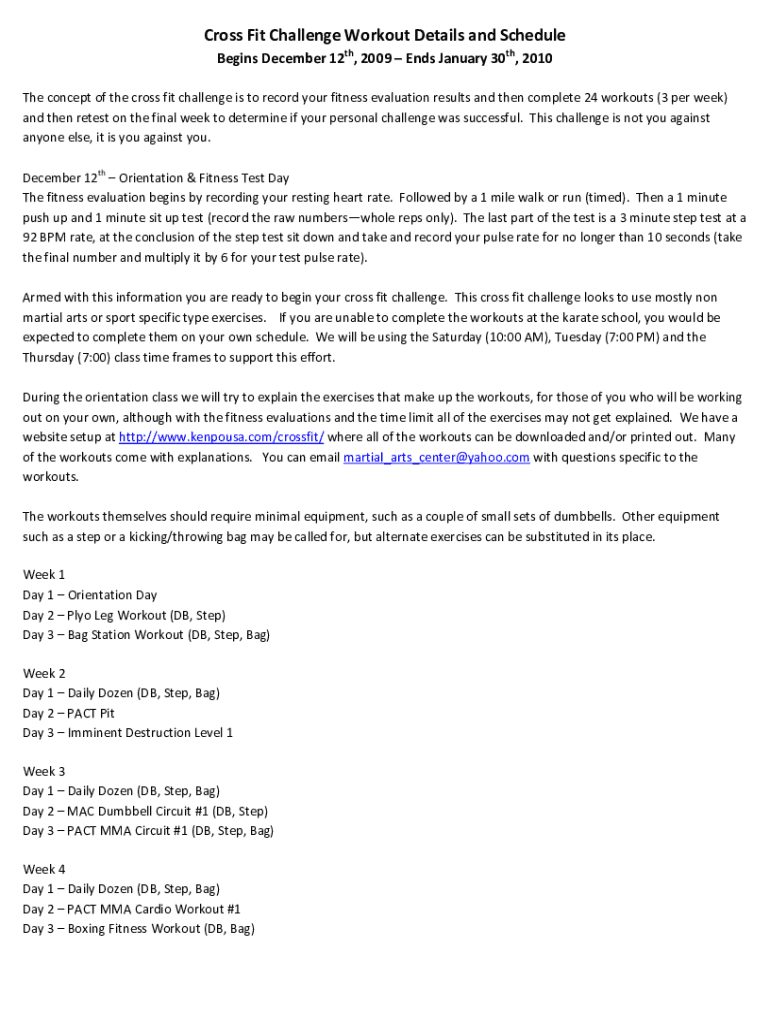 Cross Fit Challenge Workout Details and Schedule

Begins December 12$^{th}$, 2009 – Ends January 30$^{th}$, 2010

The concept of the cross fit challenge is to record your fitness evaluation results and then complete 24 workouts (3 per week) and then retest on the final week to determine if your personal challenge was successful. This challenge is not you against anyone else, it is you against you.

December 12$^{th}$ – Orientation & Fitness Test Day
The fitness evaluation begins by recording your resting heart rate. Followed by a 1 mile walk or run (timed). Then a 1 minute push up and 1 minute sit up test (record the raw numbers—whole reps only). The last part of the test is a 3 minute step test at a 92 BPM rate, at the conclusion of the step test sit down and take and record your pulse rate for no longer than 10 seconds (take the final number and multiply it by 6 for your test pulse rate).

Armed with this information you are ready to begin your cross fit challenge. This cross fit challenge looks to use mostly non martial arts or sport specific type exercises. If you are unable to complete the workouts at the karate school, you would be expected to complete them on your own schedule. We will be using the Saturday (10:00 AM), Tuesday (7:00 PM) and the Thursday (7:00) class time frames to support this effort.

During the orientation class we will try to explain the exercises that make up the workouts, for those of you who will be working out on your own, although with the fitness evaluations and the time limit all of the exercises may not get explained. We have a website setup at http://www.kenpousa.com/crossfit/ where all of the workouts can be downloaded and/or printed out. Many of the workouts come with explanations. You can email martial_arts_center@yahoo.com with questions specific to the workouts.

The workouts themselves should require minimal equipment, such as a couple of small sets of dumbbells. Other equipment such as a step or a kicking/throwing bag may be called for, but alternate exercises can be substituted in its place.

Week 1
Day 1 – Orientation Day
Day 2 – Plyo Leg Workout (DB, Step)
Day 3 – Bag Station Workout (DB, Step, Bag)

Week 2
Day 1 – Daily Dozen (DB, Step, Bag)
Day 2 – PACT Pit
Day 3 – Imminent Destruction Level 1

Week 3
Day 1 – Daily Dozen (DB, Step, Bag)
Day 2 – MAC Dumbbell Circuit #1 (DB, Step)
Day 3 – PACT MMA Circuit #1 (DB, Step, Bag)

Week 4
Day 1 – Daily Dozen (DB, Step, Bag)
Day 2 – PACT MMA Cardio Workout #1
Day 3 – Boxing Fitness Workout (DB, Bag)